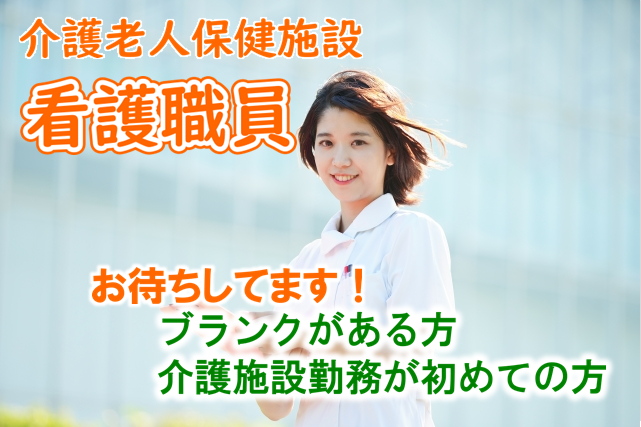 介護老人保健施設

看護職員

お待ちしてます！

ブランクがある方
介護施設勤務が初めての方